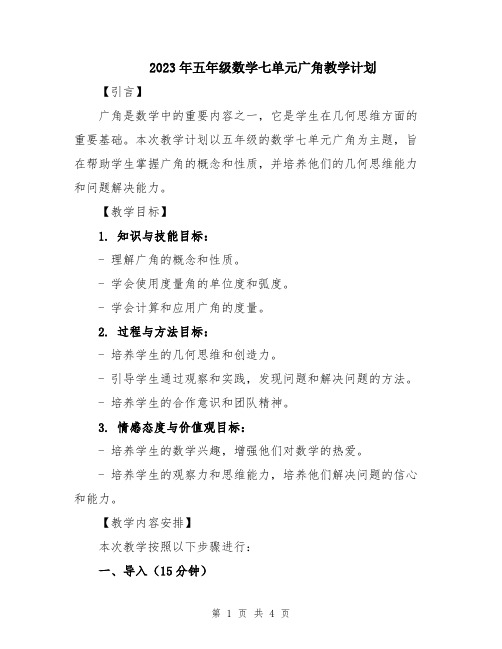 2023年五年级数学七单元广角教学计划

【引言】

广角是数学中的重要内容之一，它是学生在几何思维方面的重要基础。本次教学计划以五年级的数学七单元广角为主题，旨在帮助学生掌握广角的概念和性质，并培养他们的几何思维能力和问题解决能力。

【教学目标】

1. 知识与技能目标：

- 理解广角的概念和性质。

- 学会使用度量角的单位度和弧度。

- 学会计算和应用广角的度量。

2. 过程与方法目标：

- 培养学生的几何思维和创造力。

- 引导学生通过观察和实践，发现问题和解决问题的方法。

- 培养学生的合作意识和团队精神。

3. 情感态度与价值观目标：

- 培养学生的数学兴趣，增强他们对数学的热爱。

- 培养学生的观察力和思维能力，培养他们解决问题的信心和能力。

【教学内容安排】

本次教学按照以下步骤进行：

一、导入（15分钟）

第 1 页 共 4 页